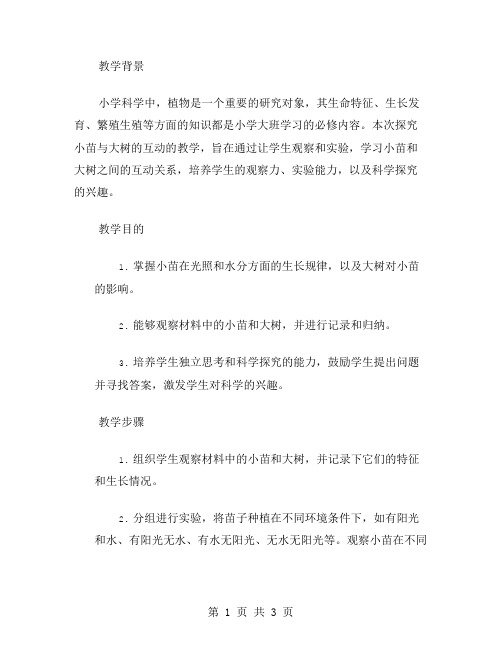 教学背景

小学科学中，植物是一个重要的研究对象，其生命特征、生长发育、繁殖生殖等方面的知识都是小学大班学习的必修内容。本次探究小苗与大树的互动的教学，旨在通过让学生观察和实验，学习小苗和大树之间的互动关系，培养学生的观察力、实验能力，以及科学探究的兴趣。

教学目的

1. 掌握小苗在光照和水分方面的生长规律，以及大树对小苗的影响。

2. 能够观察材料中的小苗和大树，并进行记录和归纳。

3. 培养学生独立思考和科学探究的能力，鼓励学生提出问题并寻找答案，激发学生对科学的兴趣。

教学步骤

1. 组织学生观察材料中的小苗和大树，并记录下它们的特征和生长情况。

2. 分组进行实验，将苗子种植在不同环境条件下，如有阳光和水、有阳光无水、有水无阳光、无水无阳光等。观察小苗在不同

第 1 页 共 3 页